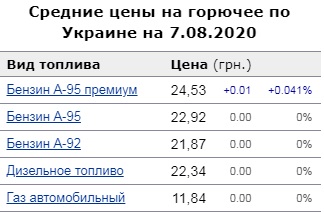 Средние цены на горючее по Украине на 7.08.2020

| Вид топлива | Цена (грн.) | | |
|---|---|---|---|
| Бензин А-95 премиум | 24,53 | +0.01 | +0.041% |
| Бензин А-95 | 22,92 | 0.00 | 0% |
| Бензин А-92 | 21,87 | 0.00 | 0% |
| Дизельное топливо | 22,34 | 0.00 | 0% |
| Газ автомобильный | 11,84 | 0.00 | 0% |